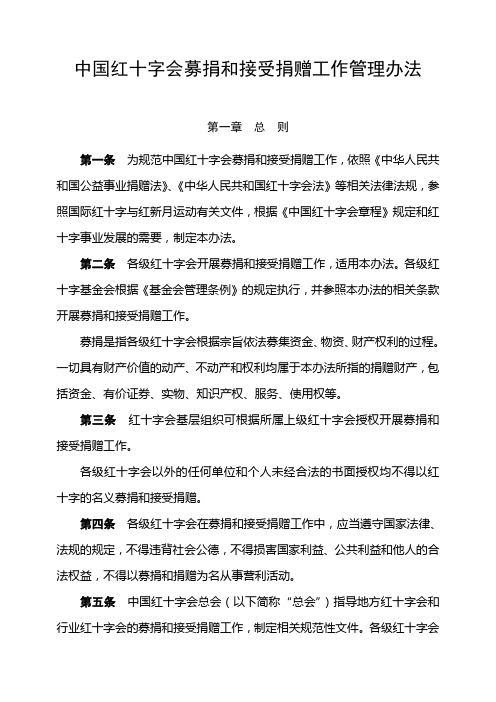 中国红十字会募捐和接受捐赠工作管理办法

第一章 总 则

第一条 为规范中国红十字会募捐和接受捐赠工作，依照《中华人民共和国公益事业捐赠法》、《中华人民共和国红十字会法》等相关法律法规，参照国际红十字与红新月运动有关文件，根据《中国红十字会章程》规定和红十字事业发展的需要，制定本办法。

第二条 各级红十字会开展募捐和接受捐赠工作，适用本办法。各级红十字基金会根据《基金会管理条例》的规定执行，并参照本办法的相关条款开展募捐和接受捐赠工作。

募捐是指各级红十字会根据宗旨依法募集资金、物资、财产权利的过程。一切具有财产价值的动产、不动产和权利均属于本办法所指的捐赠财产，包括资金、有价证券、实物、知识产权、服务、使用权等。

第三条 红十字会基层组织可根据所属上级红十字会授权开展募捐和接受捐赠工作。

各级红十字会以外的任何单位和个人未经合法的书面授权均不得以红十字的名义募捐和接受捐赠。

第四条 各级红十字会在募捐和接受捐赠工作中，应当遵守国家法律、法规的规定，不得违背社会公德，不得损害国家利益、公共利益和他人的合法权益，不得以募捐和捐赠为名从事营利活动。

第五条 中国红十字会总会（以下简称“总会”）指导地方红十字会和行业红十字会的募捐和接受捐赠工作，制定相关规范性文件。各级红十字会